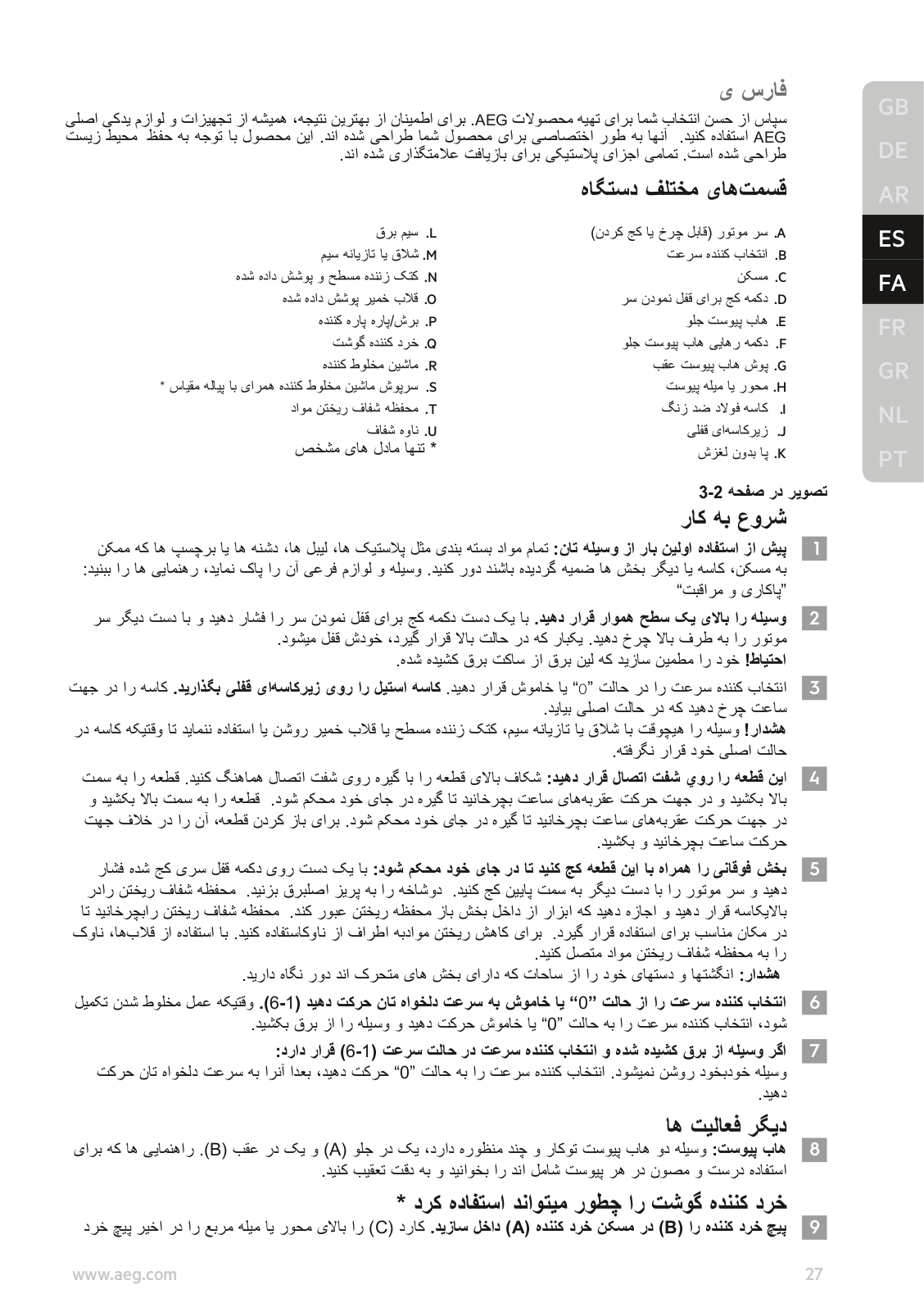 GB
DE
AR
ES
FA
FR
GR
NL
PT

فارس ی

سپاس از حسن انتخاب شما برای تهیه محصولات AEG. برای اطمینان از بهترین نتیجه، همیشه از تجهیزات و لوازم یدکی اصلی AEG استفاده کنید. آنها به طور اختصاصی برای محصول شما طراحی شده اند. این محصول با توجه به حفظ محیط زیست طراحی شده است. تمامی اجزای پلاستیکی برای بازیافت علامتگذاری شده اند.

قسمت‌های مختلف دستگاه

A. سر موتور (قابل چرخ یا کج کردن)
B. انتخاب کننده سرعت
C. مسکن
D. دکمه کج برای قفل نمودن سر
E. هاب پیوست جلو
F. دکمه رهایی هاب پیوست جلو
G. پوش هاب پیوست عقب
H. محور یا میله پیوست
I. کاسه فولاد ضد زنگ
J. زیرکاسه‌ای قفلی
K. پا بدون لغزش

L. سیم برق
M. شلاق یا تازیانه سیم
N. کتک زننده مسطح و پوشش داده شده
O. قلاب خمیر پوشش داده شده
P. برش/پاره پاره کننده
Q. خرد کننده گوشت
R. ماشین مخلوط کننده
S. سرپوش ماشین مخلوط کننده همرای با پیاله مقیاس *
T. محفظه شفاف ریختن مواد
U. ناوه شفاف
* تنها مادل های مشخص

تصویر در صفحه 2-3
شروع به کار

1 پیش از استفاده اولین بار از وسیله تان: تمام مواد بسته بندی مثل پلاستیک ها، لیبل ها، دشنه ها یا برچسپ ها که ممکن به مسکن، کاسه یا دیگر بخش ها ضمیه گردیده باشند دور کنید. وسیله و لوازم فرعی آن را پاک نماید، رهنمایی ها را ببنید: "پاکاری و مراقبت"

2 وسیله را بالای یک سطح هموار قرار دهید. با یک دست دکمه کج برای قفل نمودن سر را فشار دهید و با دست دیگر سر موتور را به طرف بالا چرخ دهید. یکبار که در حالت بالا قرار گیرد، خودش قفل میشود.
احتیاط! خود را مطمین سازید که لین برق از ساکت برق کشیده شده.

3 انتخاب کننده سرعت را در حالت "0" یا خاموش قرار دهید. کاسه استیل را روی زیرکاسه‌ای قفلی بگذارید. کاسه را در جهت ساعت چرخ دهید که در حالت اصلی بیاید.
هشدار! وسیله را هیچوقت با شلاق یا تازیانه سیم، کتک زننده مسطح یا قلاب خمیر روشن یا استفاده ننماید تا وقتیکه کاسه در حالت اصلی خود قرار نگرفته.

4 این قطعه را روي شفت اتصال قرار دهید: شکاف بالای قطعه را با گیره روی شفت اتصال هماهنگ کنید. قطعه را به سمت بالا بکشید و در جهت حرکت عقربه‌های ساعت بچرخانید تا گیره در جای خود محکم شود. قطعه را به سمت بالا بکشید و در جهت حرکت عقربه‌های ساعت بچرخانید تا گیره در جای خود محکم شود. برای باز کردن قطعه، آن را در خلاف جهت حرکت ساعت بچرخانید و بکشید.

5 بخش فوقانی را همراه با این قطعه کج کنید تا در جای خود محکم شود: با یک دست روی دکمه قفل سری کج شده فشار دهید و سر موتور را با دست دیگر به سمت پایین کج کنید. دوشاخه را به پریز اصلبرق بزنید. محفظه شفاف ریختن رادر بالایکاسه قرار دهید و اجازه دهید که ابزار از داخل بخش باز محفظه ریختن عبور کند. محفظه شفاف ریختن رابچرخانید تا در مکان مناسب برای استفاده قرار گیرد. برای کاهش ریختن موادبه اطراف از ناوکاستفاده کنید. با استفاده از قلاب‌ها، ناوک را به محفظه شفاف ریختن مواد متصل کنید.
هشدار: انگشتها و دستهای خود را از ساحات که دارای بخش های متحرک اند دور نگاه دارید.

6 انتخاب کننده سرعت را از حالت "0" یا خاموش به سرعت دلخواه تان حرکت دهید (1-6). وقتیکه عمل مخلوط شدن تکمیل شود، انتخاب کننده سرعت را به حالت "0" یا خاموش حرکت دهید و وسیله را از برق بکشید.

7 اگر وسیله از برق کشیده شده و انتخاب کننده سرعت در حالت سرعت (1-6) قرار دارد:
وسیله خودبخود روشن نمیشود. انتخاب کننده سرعت را به حالت "0" حرکت دهید، بعدا آنرا به سرعت دلخواه تان حرکت دهید.

دیگر فعالیت ها
8 هاب پیوست: وسیله دو هاب پیوست توکار و چند منظوره دارد، یک در جلو (A) و یک در عقب (B). راهنمایی ها که برای استفاده درست و مصون در هر پیوست شامل اند را بخوانید و به دقت تعقیب کنید.

خرد کننده گوشت را چطور میتواند استفاده کرد *
9 پیچ خرد کننده را (B) در مسکن خرد کننده (A) داخل سازید. کارد (C) را بالای محور یا میله مربع را در اخیر پیچ خرد

www.aeg.com
27